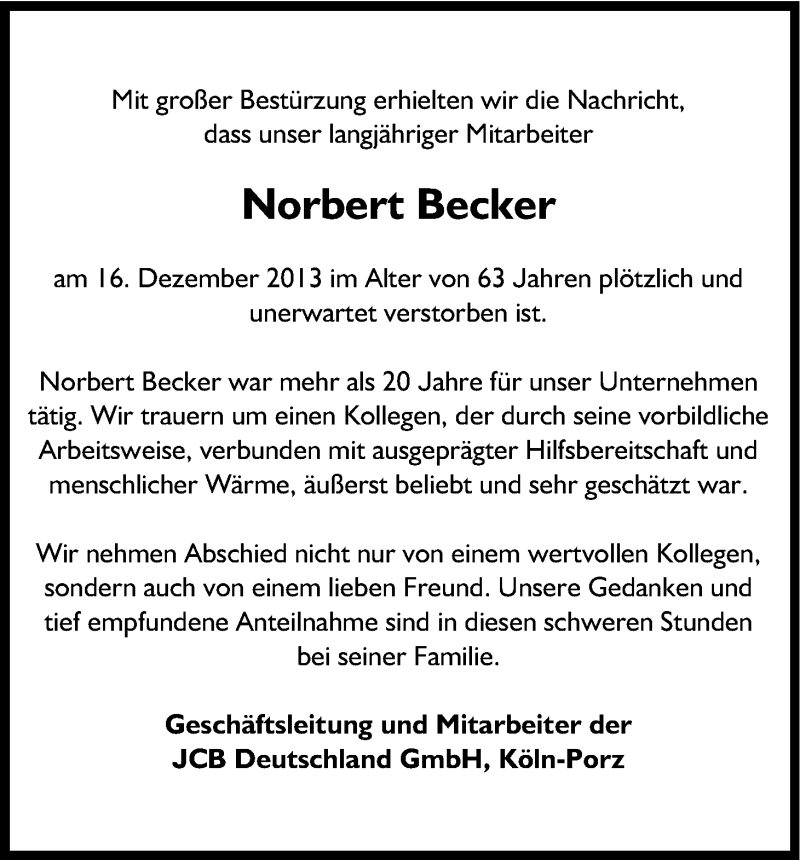 Mit großer Bestürzung erhielten wir die Nachricht, dass unser langjähriger Mitarbeiter

Norbert Becker

am 16. Dezember 2013 im Alter von 63 Jahren plötzlich und unerwartet verstorben ist.

Norbert Becker war mehr als 20 Jahre für unser Unternehmen tätig. Wir trauern um einen Kollegen, der durch seine vorbildliche Arbeitsweise, verbunden mit ausgeprägter Hilfsbereitschaft und menschlicher Wärme, äußerst beliebt und sehr geschätzt war.

Wir nehmen Abschied nicht nur von einem wertvollen Kollegen, sondern auch von einem lieben Freund. Unsere Gedanken und tief empfundene Anteilnahme sind in diesen schweren Stunden bei seiner Familie.

Geschäftsleitung und Mitarbeiter der
JCB Deutschland GmbH, Köln-Porz